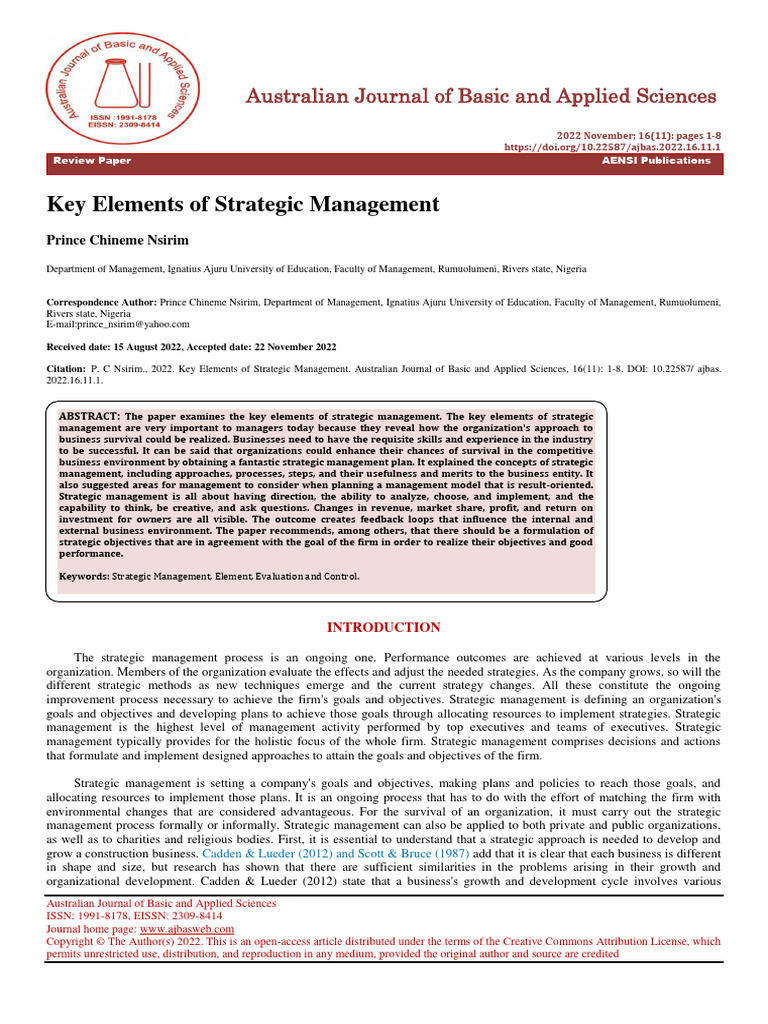 Australian Journal of Basic and Applied Sciences
ISSN :1991-8178
EISSN: 2309-8414

Australian Journal of Basic and Applied Sciences

2022 November; 16(11): pages 1-8
https://doi.org/10.22587/ajbas.2022.16.11.1

Review Paper

AENSI Publications

Key Elements of Strategic Management

Prince Chineme Nsirim

Department of Management, Ignatius Ajuru University of Education, Faculty of Management, Rumuolumeni, Rivers state, Nigeria

Correspondence Author: Prince Chineme Nsirim, Department of Management, Ignatius Ajuru University of Education, Faculty of Management, Rumuolumeni, Rivers state, Nigeria
E-mail:prince_nsirim@yahoo.com

Received date: 15 August 2022, Accepted date: 22 November 2022

Citation: P. C Nsirim., 2022. Key Elements of Strategic Management. Australian Journal of Basic and Applied Sciences, 16(11): 1-8. DOI: 10.22587/ ajbas. 2022.16.11.1.

ABSTRACT: The paper examines the key elements of strategic management. The key elements of strategic management are very important to managers today because they reveal how the organization's approach to business survival could be realized. Businesses need to have the requisite skills and experience in the industry to be successful. It can be said that organizations could enhance their chances of survival in the competitive business environment by obtaining a fantastic strategic management plan. It explained the concepts of strategic management, including approaches, processes, steps, and their usefulness and merits to the business entity. It also suggested areas for management to consider when planning a management model that is result-oriented. Strategic management is all about having direction, the ability to analyze, choose, and implement, and the capability to think, be creative, and ask questions. Changes in revenue, market share, profit, and return on investment for owners are all visible. The outcome creates feedback loops that influence the internal and external business environment. The paper recommends, among others, that there should be a formulation of strategic objectives that are in agreement with the goal of the firm in order to realize their objectives and good performance.

Keywords: Strategic Management, Element, Evaluation and Control.

INTRODUCTION

The strategic management process is an ongoing one. Performance outcomes are achieved at various levels in the organization. Members of the organization evaluate the effects and adjust the needed strategies. As the company grows, so will the different strategic methods as new techniques emerge and the current strategy changes. All these constitute the ongoing improvement process necessary to achieve the firm's goals and objectives. Strategic management is defining an organization's goals and objectives and developing plans to achieve those goals through allocating resources to implement strategies. Strategic management is the highest level of management activity performed by top executives and teams of executives. Strategic management typically provides for the holistic focus of the whole firm. Strategic management comprises decisions and actions that formulate and implement designed approaches to attain the goals and objectives of the firm.

Strategic management is setting a company's goals and objectives, making plans and policies to reach those goals, and allocating resources to implement those plans. It is an ongoing process that has to do with the effort of matching the firm with environmental changes that are considered advantageous. For the survival of an organization, it must carry out the strategic management process formally or informally. Strategic management can also be applied to both private and public organizations, as well as to charities and religious bodies. First, it is essential to understand that a strategic approach is needed to develop and grow a construction business. Cadden & Lueder (2012) and Scott & Bruce (1987) add that it is clear that each business is different in shape and size, but research has shown that there are sufficient similarities in the problems arising in their growth and organizational development. Cadden & Lueder (2012) state that a business's growth and development cycle involves various

Australian Journal of Basic and Applied Sciences
ISSN: 1991-8178, EISSN: 2309-8414
Journal home page: www.ajbasweb.com
Copyright © The Author(s) 2022. This is an open-access article distributed under the terms of the Creative Commons Attribution License, which permits unrestricted use, distribution, and reproduction in any medium, provided the original author and source are credited